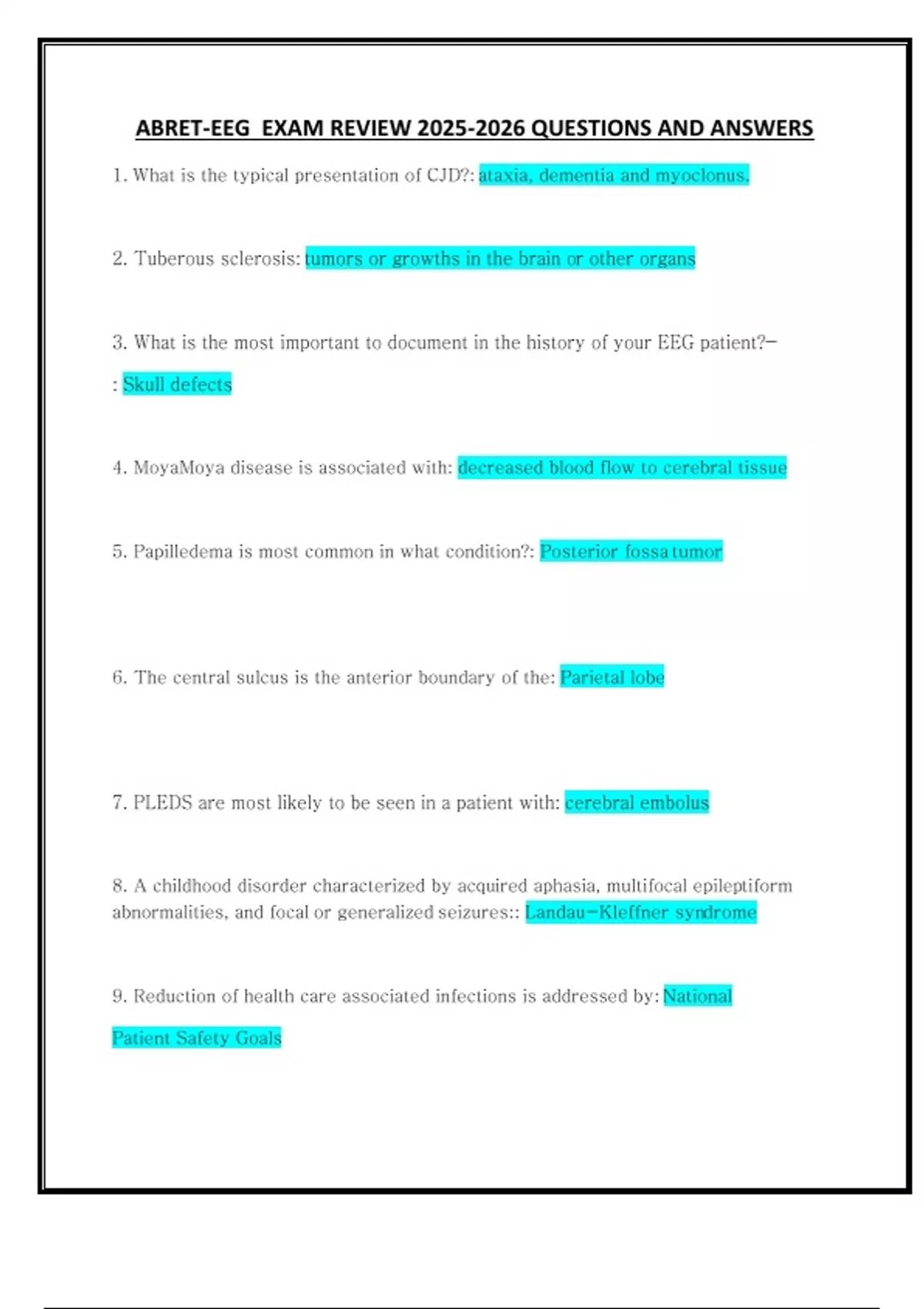 ABRET-EEG EXAM REVIEW 2025-2026 QUESTIONS AND ANSWERS

1. What is the typical presentation of CJD?: ataxia, dementia and myoclonus.

2. Tuberous sclerosis: tumors or growths in the brain or other organs

3. What is the most important to document in the history of your EEG patient?-

: Skull defects

4. MoyaMoya disease is associated with: decreased blood flow to cerebral tissue

5. Papilledema is most common in what condition?: Posterior fossa tumor

6. The central sulcus is the anterior boundary of the: Parietal lobe

7. PLEDS are most likely to be seen in a patient with: cerebral embolus

8. A childhood disorder characterized by acquired aphasia, multifocal epileptiform abnormalities, and focal or generalized seizures:: Landau-Kleffner syndrome

9. Reduction of health care associated infections is addressed by: National Patient Safety Goals